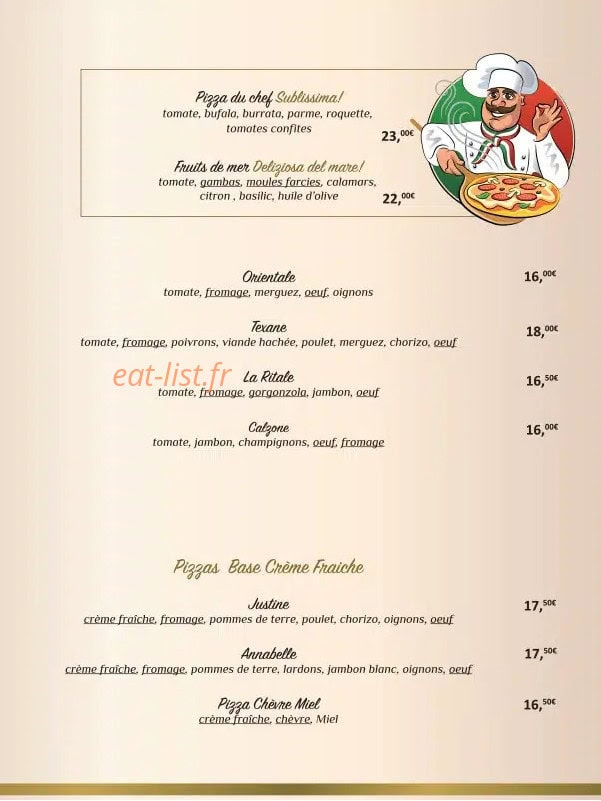 Pizza du chef Sublissima!
tomate, bufala, burrata, parme, roquette, tomates confites
23,$^{00€}$

Fruits de mer Deliziosa del mare!
tomate, gambas, moules farcies, calamars, citron , basilic, huile d'olive
22,$^{00€}$

Orientale
tomate, fromage, merguez, oeuf, oignons
16,$^{00€}$

Texane
tomate, fromage, poivrons, viande hachée, poulet, merguez, chorizo, oeuf
18,$^{00€}$

eat-list.fr

La Ritale
tomate, fromage, gorgonzola, jambon, oeuf
16,$^{50€}$

Calzone
tomate, jambon, champignons, oeuf, fromage
16,$^{00€}$

Pizzas Base Crème Fraiche

Justine
crème fraîche, fromage, pommes de terre, poulet, chorizo, oignons, oeuf
17,$^{50€}$

Annabelle
crème fraîche, fromage, pommes de terre, lardons, jambon blanc, oignons, oeuf
17,$^{50€}$

Pizza Chèvre Miel
crème fraîche, chèvre, Miel
16,$^{50€}$